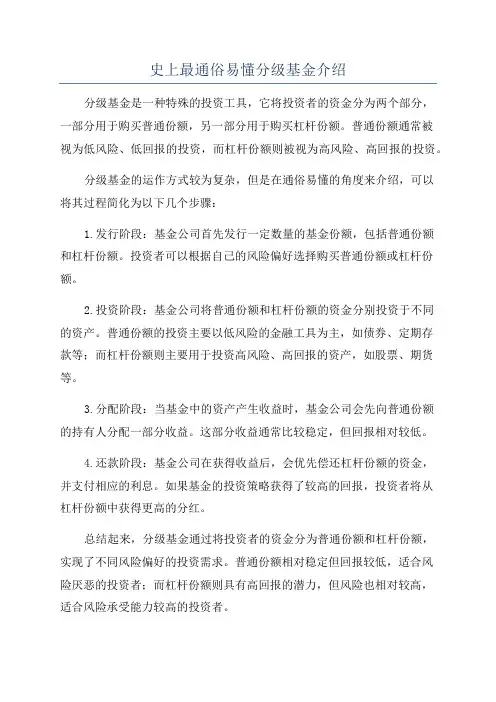 史上最通俗易懂分级基金介绍

分级基金是一种特殊的投资工具，它将投资者的资金分为两个部分，一部分用于购买普通份额，另一部分用于购买杠杆份额。普通份额通常被视为低风险、低回报的投资，而杠杆份额则被视为高风险、高回报的投资。

分级基金的运作方式较为复杂，但是在通俗易懂的角度来介绍，可以将其过程简化为以下几个步骤：

1.发行阶段：基金公司首先发行一定数量的基金份额，包括普通份额和杠杆份额。投资者可以根据自己的风险偏好选择购买普通份额或杠杆份额。

2.投资阶段：基金公司将普通份额和杠杆份额的资金分别投资于不同的资产。普通份额的投资主要以低风险的金融工具为主，如债券、定期存款等；而杠杆份额则主要用于投资高风险、高回报的资产，如股票、期货等。

3.分配阶段：当基金中的资产产生收益时，基金公司会先向普通份额的持有人分配一部分收益。这部分收益通常比较稳定，但回报相对较低。

4.还款阶段：基金公司在获得收益后，会优先偿还杠杆份额的资金，并支付相应的利息。如果基金的投资策略获得了较高的回报，投资者将从杠杆份额中获得更高的分红。

总结起来，分级基金通过将投资者的资金分为普通份额和杠杆份额，实现了不同风险偏好的投资需求。普通份额相对稳定但回报较低，适合风险厌恶的投资者；而杠杆份额则具有高回报的潜力，但风险也相对较高，适合风险承受能力较高的投资者。